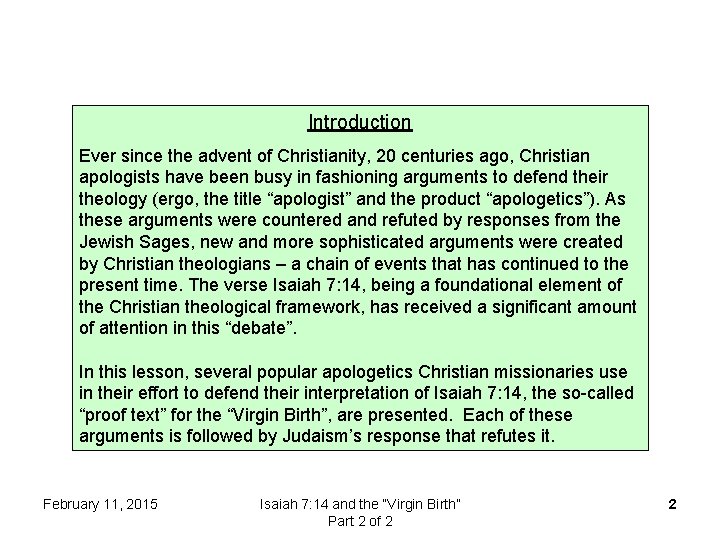 Introduction

Ever since the advent of Christianity, 20 centuries ago, Christian apologists have been busy in fashioning arguments to defend their theology (ergo, the title "apologist" and the product "apologetics"). As these arguments were countered and refuted by responses from the Jewish Sages, new and more sophisticated arguments were created by Christian theologians – a chain of events that has continued to the present time. The verse Isaiah 7:14, being a foundational element of the Christian theological framework, has received a significant amount of attention in this "debate".

In this lesson, several popular apologetics Christian missionaries use in their effort to defend their interpretation of Isaiah 7:14, the so-called "proof text" for the "Virgin Birth", are presented. Each of these arguments is followed by Judaism's response that refutes it.

February 11, 2015

Isaiah 7:14 and the "Virgin Birth"
Part 2 of 2

2